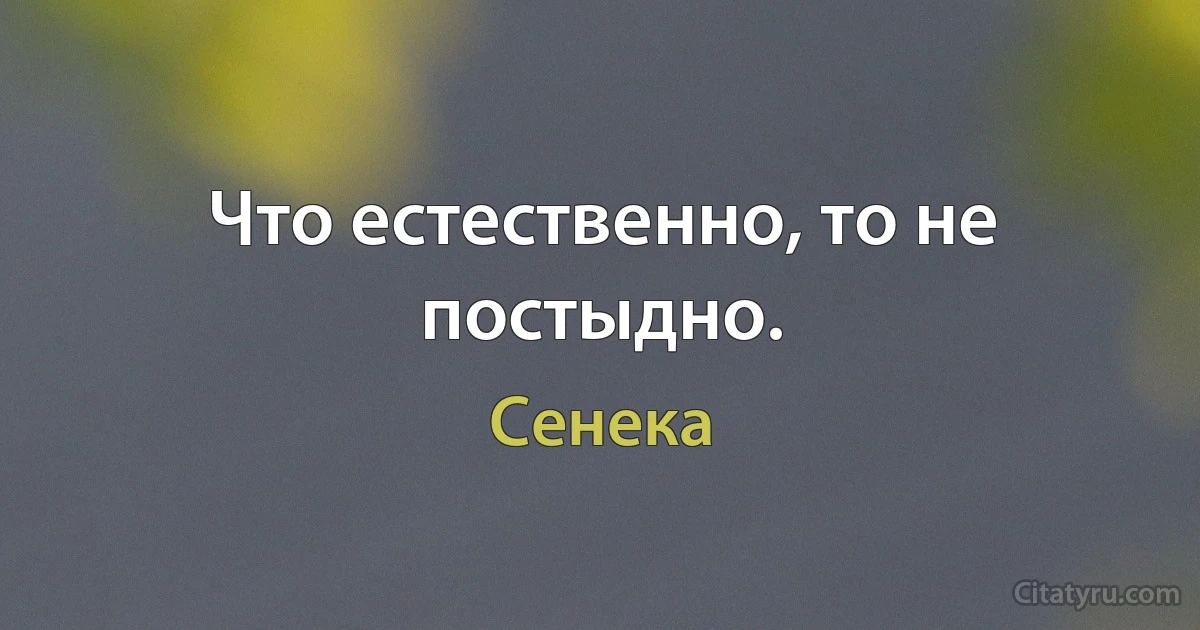 Что естественно, то не постыдно.

Сенека

Citatyru.com